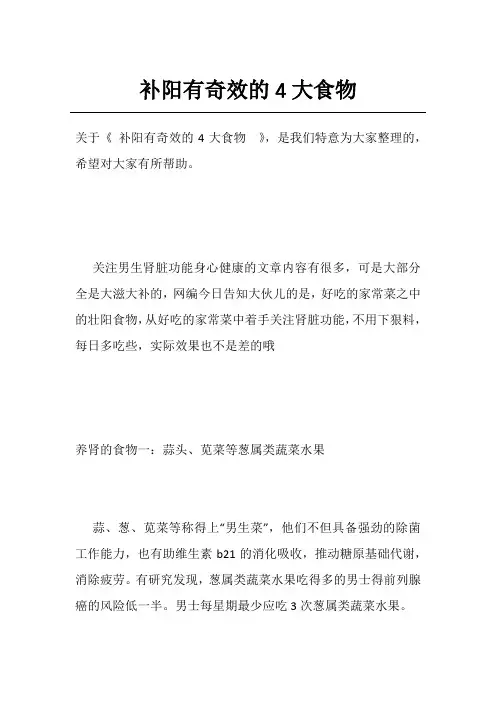 补阳有奇效的 4 大食物

关于《 补阳有奇效的 4 大食物 》，是我们特意为大家整理的，希望对大家有所帮助。

关注男生肾脏功能身心健康的文章内容有很多，可是大部分全是大滋大补的，网编今日告知大伙儿的是，好吃的家常菜之中的壮阳食物，从好吃的家常菜中着手关注肾脏功能，不用下狠料，每日多吃些，实际效果也不是差的哦

养肾的食物一：蒜头、苋菜等葱属类蔬菜水果

蒜、葱、苋菜等称得上“男生菜”，他们不但具备强劲的除菌工作能力，也有助维生素 b21 的消化吸收，推动糖原基础代谢，消除疲劳。有研究发现，葱属类蔬菜水果吃得多的男士得前列腺癌的风险低一半。男士每星期最少应吃 3 次葱属类蔬菜水果。